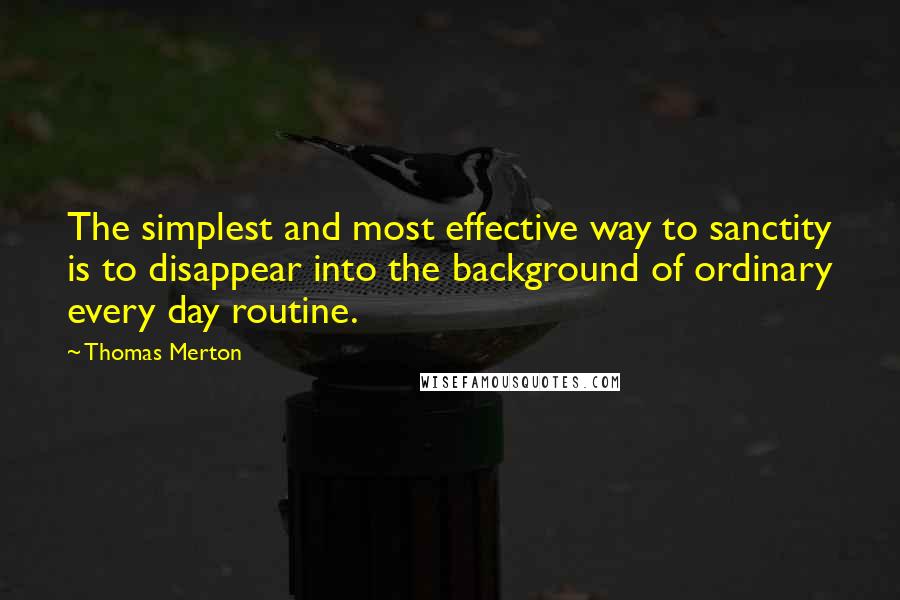 The simplest and most effective way to sanctity is to disappear into the background of ordinary every day routine.

~Thomas Merton

WISEFAMOUSQUOTES.COM